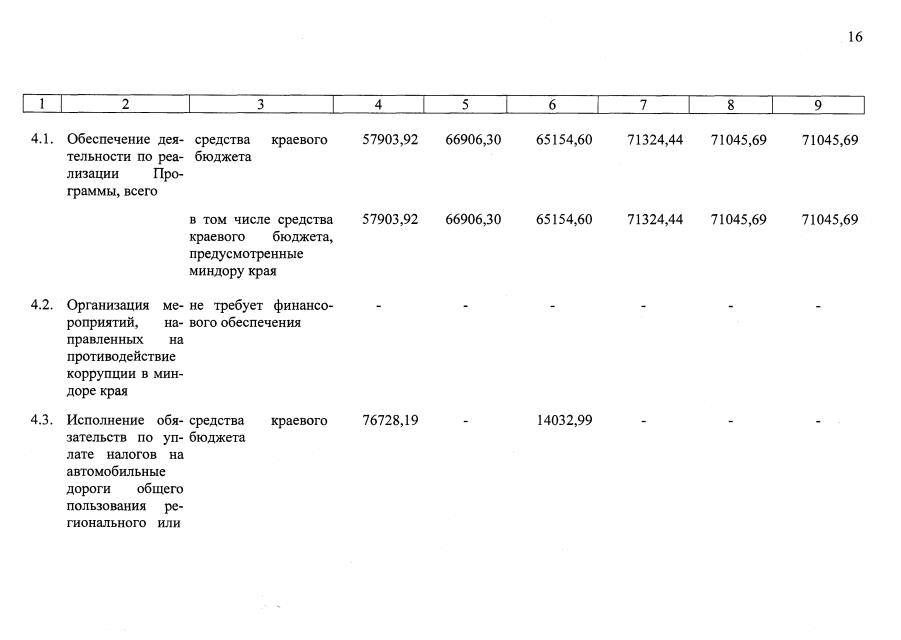 16

| 1 | 2 | 3 | 4 | 5 | 6 | 7 | 8 | 9 |
|---|---|---|---|---|---|---|---|---|
| 4.1. | Обеспечение деятельности по реализации Программы, всего | средства краевого бюджета | 57903,92 | 66906,30 | 65154,60 | 71324,44 | 71045,69 | 71045,69 |
| | | в том числе средства краевого бюджета, предусмотренные миндору края | 57903,92 | 66906,30 | 65154,60 | 71324,44 | 71045,69 | 71045,69 |
| 4.2. | Организация мероприятий, направленных на противодействие коррупции в миндоре края | не требует финансового обеспечения | - | - | - | - | - | - |
| 4.3. | Исполнение обязательств по уплате налогов на автомобильные дороги общего пользования регионального или | средства краевого бюджета | 76728,19 | - | 14032,99 | - | - | - |